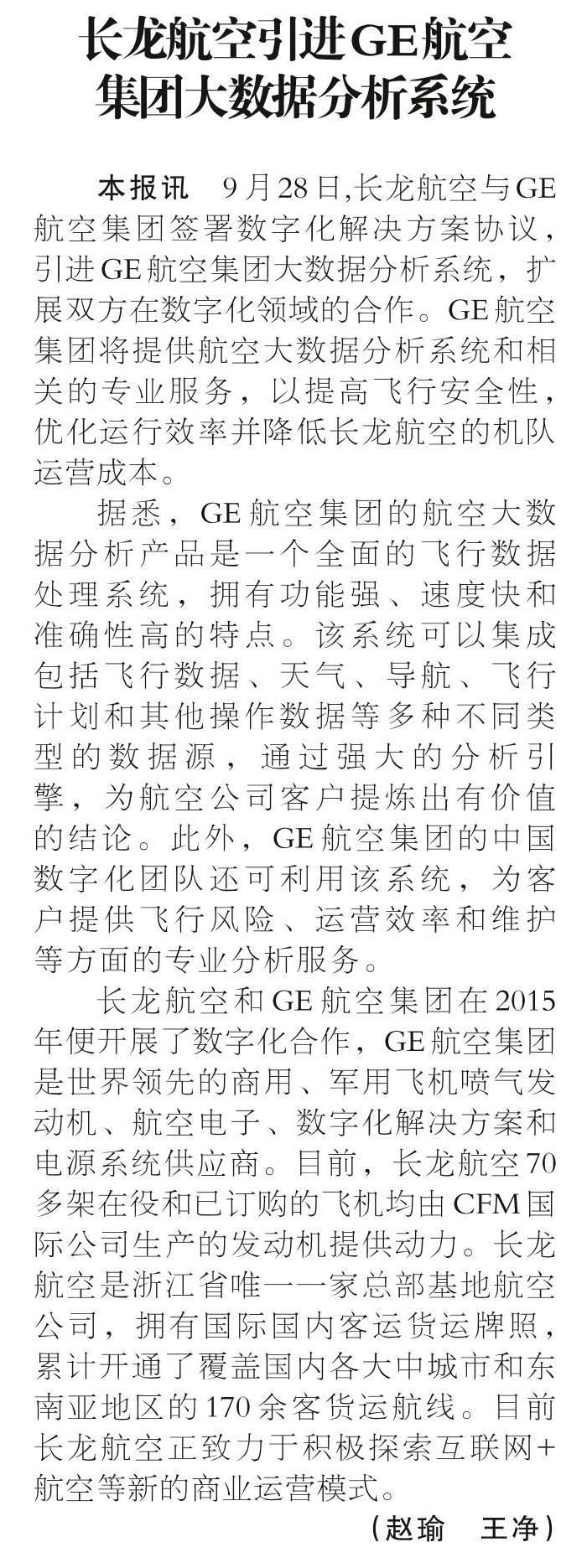 长龙航空引进GE航空集团大数据分析系统

本报讯　9月28日,长龙航空与GE航空集团签署数字化解决方案协议，引进GE航空集团大数据分析系统，扩展双方在数字化领域的合作。GE航空集团将提供航空大数据分析系统和相关的专业服务，以提高飞行安全性，优化运行效率并降低长龙航空的机队运营成本。

据悉，GE航空集团的航空大数据分析产品是一个全面的飞行数据处理系统，拥有功能强、速度快和准确性高的特点。该系统可以集成包括飞行数据、天气、导航、飞行计划和其他操作数据等多种不同类型的数据源，通过强大的分析引擎，为航空公司客户提炼出有价值的结论。此外，GE航空集团的中国数字化团队还可利用该系统，为客户提供飞行风险、运营效率和维护等方面的专业分析服务。

长龙航空和GE航空集团在2015年便开展了数字化合作，GE航空集团是世界领先的商用、军用飞机喷气发动机、航空电子、数字化解决方案和电源系统供应商。目前，长龙航空70多架在役和已订购的飞机均由CFM国际公司生产的发动机提供动力。长龙航空是浙江省唯一一家总部基地航空公司，拥有国际国内客运货运牌照，累计开通了覆盖国内各大中城市和东南亚地区的170余客货运航线。目前长龙航空正致力于积极探索互联网+航空等新的商业运营模式。

（赵瑜　王净）